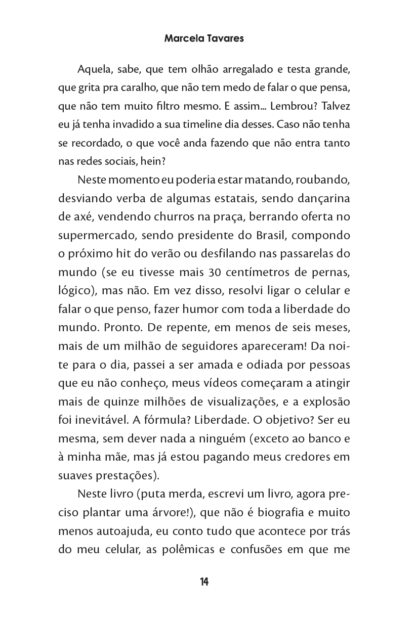 Marcela Tavares

Aquela, sabe, que tem olhão arregalado e testa grande, que grita pra caralho, que não tem medo de falar o que pensa, que não tem muito filtro mesmo. E assim... Lembrou? Talvez eu já tenha invadido a sua timeline dia desses. Caso não tenha se recordado, o que você anda fazendo que não entra tanto nas redes sociais, hein?

Neste momento eu poderia estar matando, roubando, desviando verba de algumas estatais, sendo dançarina de axé, vendendo churros na praça, berrando oferta no supermercado, sendo presidente do Brasil, compondo o próximo hit do verão ou desfilando nas passarelas do mundo (se eu tivesse mais 30 centímetros de pernas, lógico), mas não. Em vez disso, resolvi ligar o celular e falar o que penso, fazer humor com toda a liberdade do mundo. Pronto. De repente, em menos de seis meses, mais de um milhão de seguidores apareceram! Da noite para o dia, passei a ser amada e odiada por pessoas que eu não conheço, meus vídeos começaram a atingir mais de quinze milhões de visualizações, e a explosão foi inevitável. A fórmula? Liberdade. O objetivo? Ser eu mesma, sem dever nada a ninguém (exceto ao banco e à minha mãe, mas já estou pagando meus credores em suaves prestações).

Neste livro (puta merda, escrevi um livro, agora preciso plantar uma árvore!), que não é biografia e muito menos autoajuda, eu conto tudo que acontece por trás do meu celular, as polêmicas e confusões em que me

14